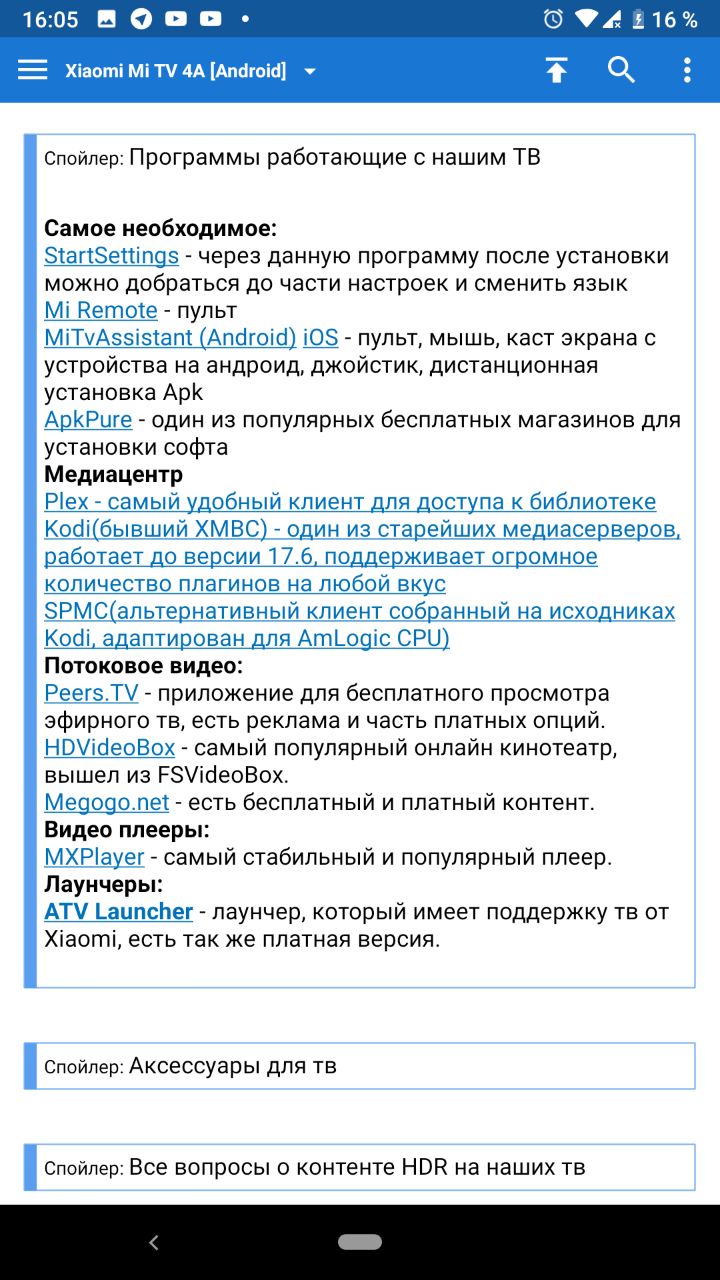 16:05 16 %

Xiaomi Mi TV 4A [Android]

Спойлер: Программы работающие с нашим ТВ

**Самое необходимое:**
StartSettings - через данную программу после установки можно добраться до части настроек и сменить язык
Mi Remote - пульт
MiTvAssistant (Android) iOS - пульт, мышь, каст экрана с устройства на андроид, джойстик, дистанционная установка Apk
ApkPure - один из популярных бесплатных магазинов для установки софта
**Медиацентр**
Plex - самый удобный клиент для доступа к библиотеке
Kodi(бывший XMBC) - один из старейших медиасерверов, работает до версии 17.6, поддерживает огромное количество плагинов на любой вкус
SPMC(альтернативный клиент собранный на исходниках Kodi, адаптирован для AmLogic CPU)
**Потоковое видео:**
Peers.TV - приложение для бесплатного просмотра эфирного тв, есть реклама и часть платных опций.
HDVideoBox - самый популярный онлайн кинотеатр, вышел из FSVideoBox.
Megogo.net - есть бесплатный и платный контент.
**Видео плееры:**
MXPlayer - самый стабильный и популярный плеер.
**Лаунчеры:**
**ATV Launcher** - лаунчер, который имеет поддержку тв от Xiaomi, есть так же платная версия.

Спойлер: Аксессуары для тв

Спойлер: Все вопросы о контенте HDR на наших тв